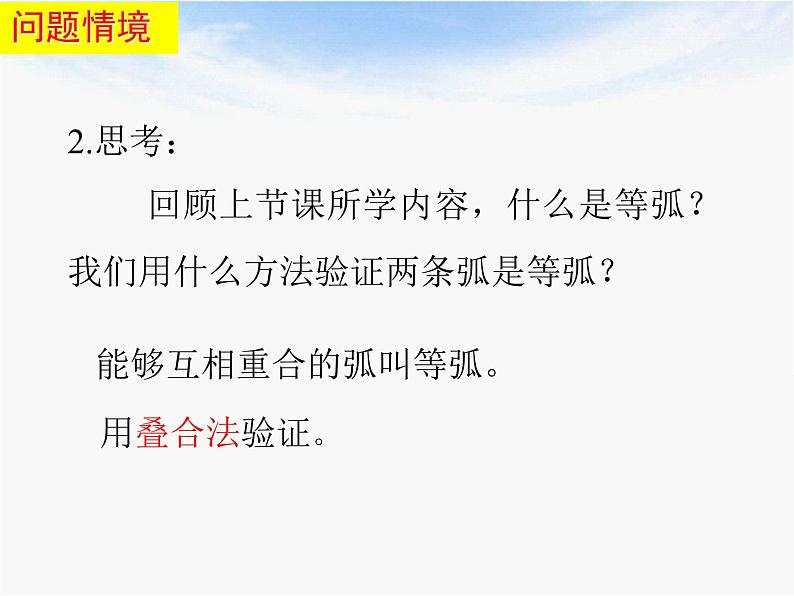 问题情境

2.思考：

回顾上节课所学内容，什么是等弧？我们用什么方法验证两条弧是等弧？

能够互相重合的弧叫等弧。

用叠合法验证。